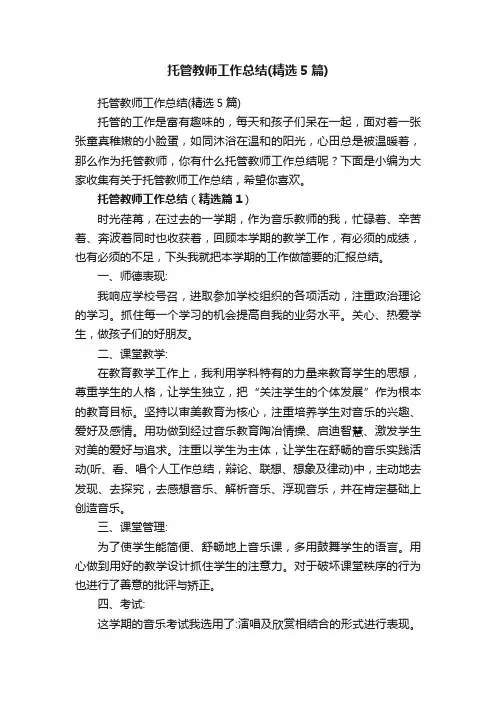 托管教师工作总结(精选5篇)

托管教师工作总结(精选5篇)

托管的工作是富有趣味的，每天和孩子们呆在一起，面对着一张张童真稚嫩的小脸蛋，如同沐浴在温和的阳光，心田总是被温暖着，那么作为托管教师，你有什么托管教师工作总结呢？下面是小编为大家收集有关于托管教师工作总结，希望你喜欢。

托管教师工作总结（精选篇1）

时光荏苒，在过去的一学期，作为音乐教师的我，忙碌着、辛苦着、奔波着同时也收获着，回顾本学期的教学工作，有必须的成绩，也有必须的不足，下头我就把本学期的工作做简要的汇报总结。

一、师德表现:

我响应学校号召，进取参加学校组织的各项活动，注重政治理论的学习。抓住每一个学习的机会提高自我的业务水平。关心、热爱学生，做孩子们的好朋友。

二、课堂教学:

在教育教学工作上，我利用学科特有的力量来教育学生的思想，尊重学生的人格，让学生独立，把“关注学生的个体发展”作为根本的教育目标。坚持以审美教育为核心，注重培养学生对音乐的兴趣、爱好及感情。用功做到经过音乐教育陶冶情操、启迪智慧、激发学生对美的爱好与追求。注重以学生为主体，让学生在舒畅的音乐实践活动(听、看、唱个人工作总结，辩论、联想、想象及律动)中，主动地去发现、去探究，去感想音乐、解析音乐、浮现音乐，并在肯定基础上创造音乐。

三、课堂管理:

为了使学生能简便、舒畅地上音乐课，多用鼓舞学生的语言。用心做到用好的教学设计抓住学生的注意力。对于破坏课堂秩序的行为也进行了善意的批评与矫正。

四、考试:

这学期的音乐考试我选用了:演唱及欣赏相结合的形式进行表现。